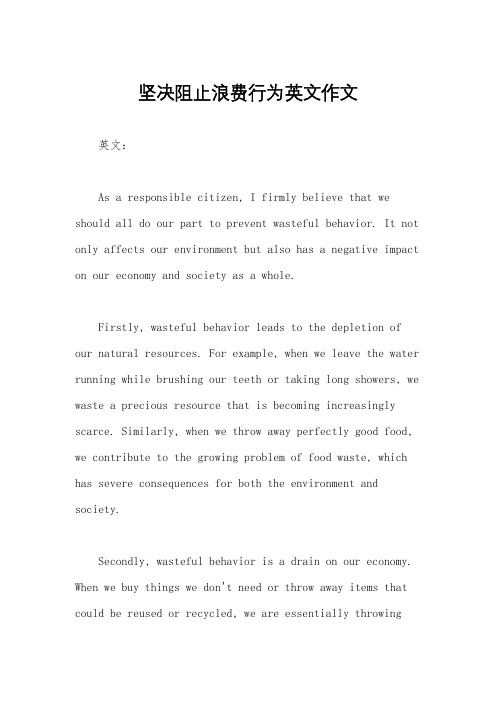 坚决阻止浪费行为英文作文

英文：

As a responsible citizen, I firmly believe that we should all do our part to prevent wasteful behavior. It not only affects our environment but also has a negative impact on our economy and society as a whole.

Firstly, wasteful behavior leads to the depletion of our natural resources. For example, when we leave the water running while brushing our teeth or taking long showers, we waste a precious resource that is becoming increasingly scarce. Similarly, when we throw away perfectly good food, we contribute to the growing problem of food waste, which has severe consequences for both the environment and society.

Secondly, wasteful behavior is a drain on our economy. When we buy things we don't need or throw away items that could be reused or recycled, we are essentially throwing